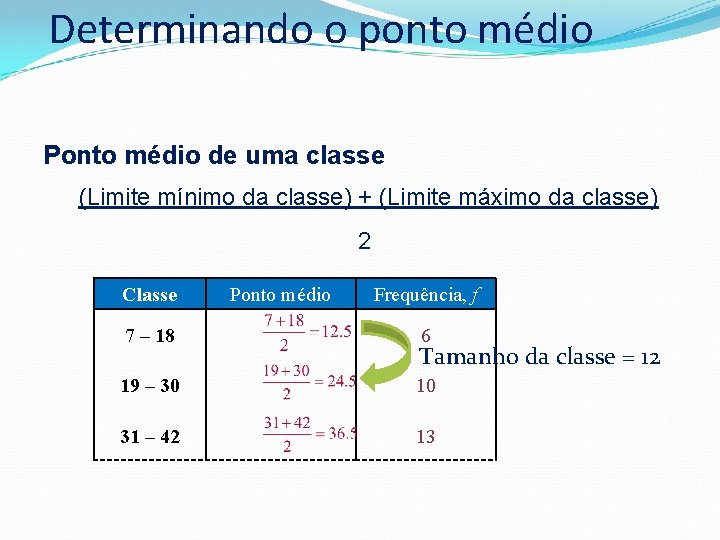 Determinando o ponto médio

Ponto médio de uma classe

(Limite mínimo da classe) + (Limite máximo da classe)

2

| Classe | Ponto médio | Frequência, $f$ |
|---|---|---|
| 7 – 18 | $\frac{7+18}{2}=12.5$ | 6 |
| 19 – 30 | $\frac{19+30}{2}=24.5$ | 10 |
| 31 – 42 | $\frac{31+42}{2}=36.5$ | 13 |

Tamanho da classe = 12